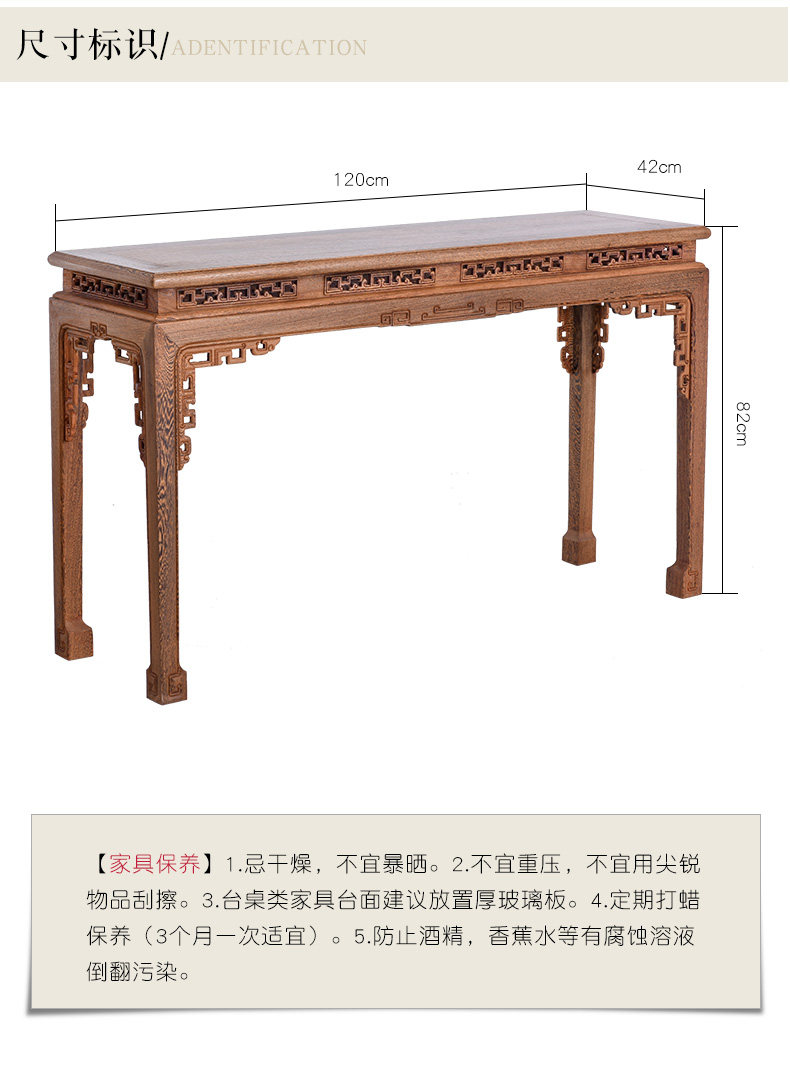 尺寸标识/ADENTIFICATION

120cm

42cm

82cm

【家具保养】1.忌干燥，不宜暴晒。2.不宜重压，不宜用尖锐物品刮擦。3.台桌类家具台面建议放置厚玻璃板。4.定期打蜡保养（3个月一次适宜）。5.防止酒精，香蕉水等有腐蚀溶液倒翻污染。